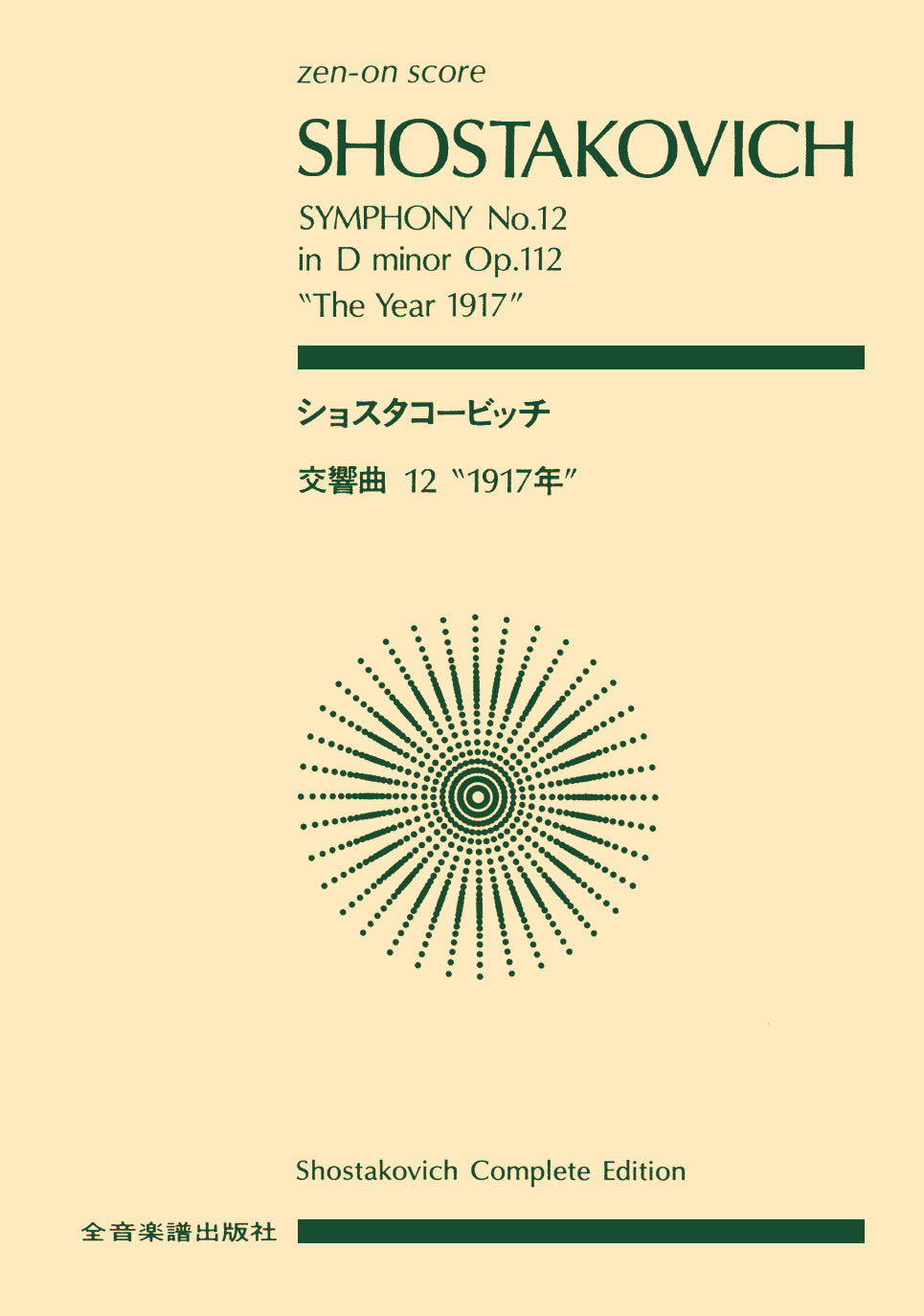 zen-on score

SHOSTAKOVICH

SYMPHONY No.12
in D minor Op.112
"The Year 1917"

ショスタコービッチ

交響曲 12 "1917年"

Shostakovich Complete Edition

全音楽譜出版社